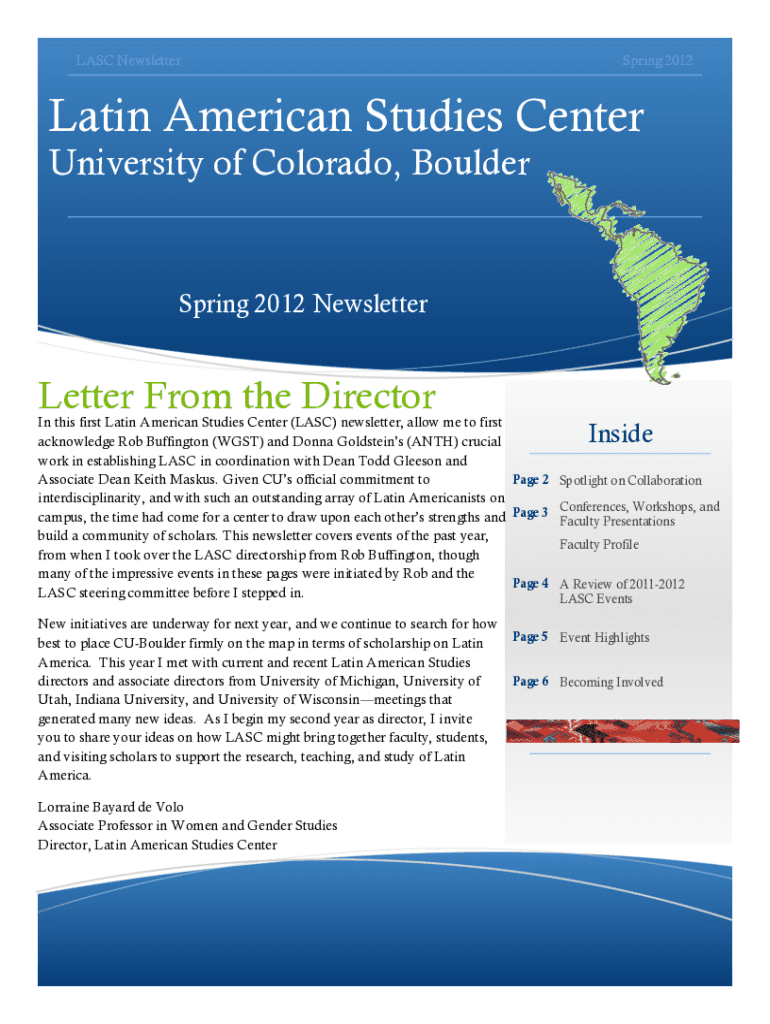 LASC Newsletter

Spring 2012

Latin American Studies Center

University of Colorado, Boulder

Spring 2012 Newsletter

Letter From the Director

In this first Latin American Studies Center (LASC) newsletter, allow me to first acknowledge Rob Buffington (WGST) and Donna Goldstein's (ANTH) crucial work in establishing LASC in coordination with Dean Todd Gleeson and Associate Dean Keith Maskus. Given CU's official commitment to interdisciplinarity, and with such an outstanding array of Latin Americanists on campus, the time had come for a center to draw upon each other's strengths and build a community of scholars. This newsletter covers events of the past year, from when I took over the LASC directorship from Rob Buffington, though many of the impressive events in these pages were initiated by Rob and the LASC steering committee before I stepped in.

New initiatives are underway for next year, and we continue to search for how best to place CU-Boulder firmly on the map in terms of scholarship on Latin America. This year I met with current and recent Latin American Studies directors and associate directors from University of Michigan, University of Utah, Indiana University, and University of Wisconsin—meetings that generated many new ideas. As I begin my second year as director, I invite you to share your ideas on how LASC might bring together faculty, students, and visiting scholars to support the research, teaching, and study of Latin America.

Lorraine Bayard de Volo
Associate Professor in Women and Gender Studies
Director, Latin American Studies Center

Inside

Page 2 Spotlight on Collaboration

Page 3 Conferences, Workshops, and Faculty Presentations

Faculty Profile

Page 4 A Review of 2011-2012 LASC Events

Page 5 Event Highlights

Page 6 Becoming Involved